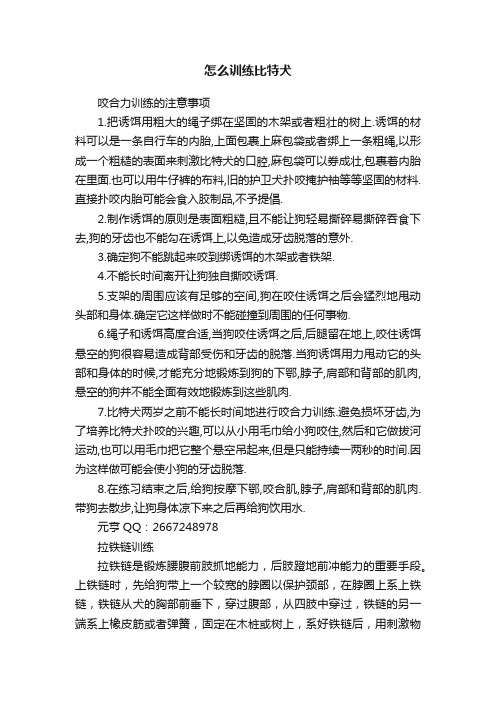 怎么训练比特犬

咬合力训练的注意事项

1.把诱饵用粗大的绳子绑在坚固的木架或者粗壮的树上.诱饵的材料可以是一条自行车的内胎,上面包裹上麻包袋或者绑上一条粗绳,以形成一个粗糙的表面来刺激比特犬的口腔,麻包袋可以券成壮,包裹着内胎在里面.也可以用牛仔裤的布料,旧的护卫犬扑咬掩护袖等等坚固的材料.直接扑咬内胎可能会食入胶制品,不予提倡.

2.制作诱饵的原则是表面粗糙,且不能让狗轻易撕碎易撕碎吞食下去,狗的牙齿也不能勾在诱饵上,以免造成牙齿脱落的意外.

3.确定狗不能跳起来咬到绑诱饵的木架或者铁架.

4.不能长时间离开让狗独自撕咬诱饵.

5.支架的周围应该有足够的空间,狗在咬住诱饵之后会猛烈地甩动头部和身体.确定它这样做时不能碰撞到周围的任何事物.

6.绳子和诱饵高度合适,当狗咬住诱饵之后,后腿留在地上,咬住诱饵悬空的狗很容易造成背部受伤和牙齿的脱落.当狗诱饵用力甩动它的头部和身体的时候,才能充分地锻炼到狗的下鄂,脖子,肩部和背部的肌肉,悬空的狗并不能全面有效地锻炼到这些肌肉.

7.比特犬两岁之前不能长时间地进行咬合力训练.避免损坏牙齿,为了培养比特犬扑咬的兴趣,可以从小用毛巾给小狗咬住,然后和它做拔河运动,也可以用毛巾把它整个悬空吊起来,但是只能持续一两秒的时间.因为这样做可能会使小狗的牙齿脱落.

8.在练习结束之后,给狗按摩下鄂,咬合肌,脖子,肩部和背部的肌肉.带狗去散步,让狗身体凉下来之后再给狗饮用水.

元亨 QQ：2667248978

拉铁链训练

拉铁链是锻炼腰腹前肢抓地能力，后肢蹬地前冲能力的重要手段。上铁链时，先给狗带上一个较宽的脖圈以保护颈部，在脖圈上系上铁链，铁链从犬的胸部前垂下，穿过腹部，从四肢中穿过，铁链的另一端系上橡皮筋或者弹簧，固定在木桩或树上，系好铁链后，用刺激物